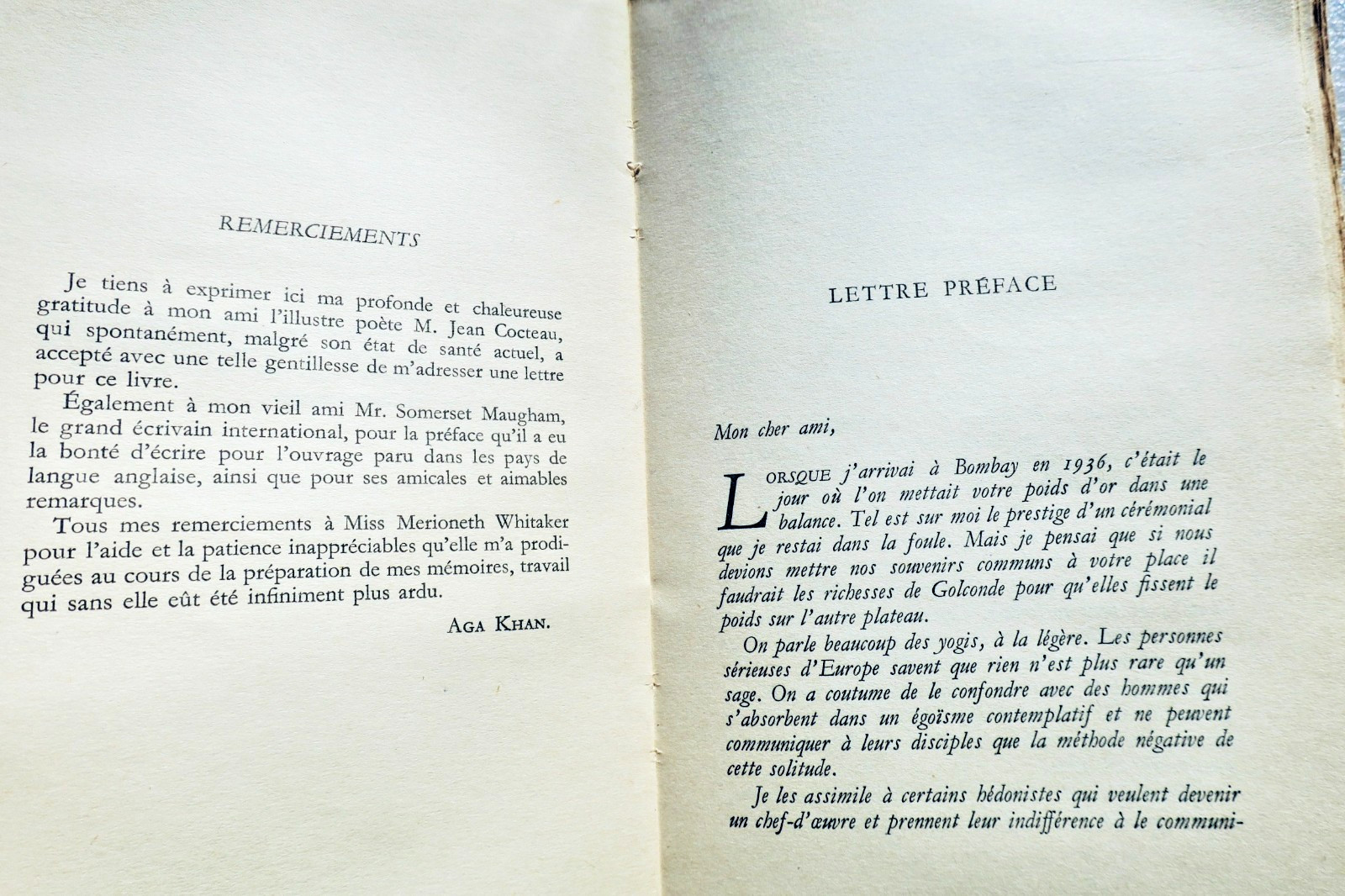 REMERCIEMENTS

Je tiens à exprimer ici ma profonde et chaleureuse gratitude à mon ami l'illustre poète M. Jean Cocteau, qui spontanément, malgré son état de santé actuel, a accepté avec une telle gentillesse de m'adresser une lettre pour ce livre.

Également à mon vieil ami Mr. Somerset Maugham, le grand écrivain international, pour la préface qu'il a eu la bonté d'écrire pour l'ouvrage paru dans les pays de langue anglaise, ainsi que pour ses amicales et aimables remarques.

Tous mes remerciements à Miss Merioneth Whitaker pour l'aide et la patience inappréciables qu'elle m'a prodiguées au cours de la préparation de mes mémoires, travail qui sans elle eût été infiniment plus ardu.

AGA KHAN.

LETTRE PRÉFACE

Mon cher ami,

LORSQUE j'arrivai à Bombay en 1936, c'était le jour où l'on mettait votre poids d'or dans une balance. Tel est sur moi le prestige d'un cérémonial que je restai dans la foule. Mais je pensai que si nous devions mettre nos souvenirs communs à votre place il faudrait les richesses de Golconde pour qu'elles fissent le poids sur l'autre plateau.

On parle beaucoup des yogis, à la légère. Les personnes sérieuses d'Europe savent que rien n'est plus rare qu'un sage. On a coutume de le confondre avec des hommes qui s'absorbent dans un égoïsme contemplatif et ne peuvent communiquer à leurs disciples que la méthode négative de cette solitude.

Je les assimile à certains hédonistes qui veulent devenir un chef-d'œuvre et prennent leur indifférence à le communi-